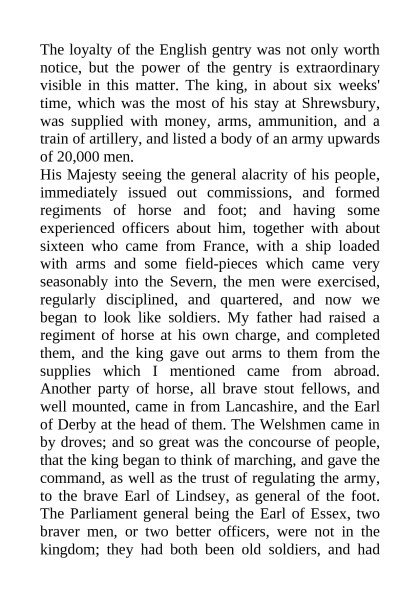 The loyalty of the English gentry was not only worth notice, but the power of the gentry is extraordinary visible in this matter. The king, in about six weeks' time, which was the most of his stay at Shrewsbury, was supplied with money, arms, ammunition, and a train of artillery, and listed a body of an army upwards of 20,000 men.
His Majesty seeing the general alacrity of his people, immediately issued out commissions, and formed regiments of horse and foot; and having some experienced officers about him, together with about sixteen who came from France, with a ship loaded with arms and some field-pieces which came very seasonably into the Severn, the men were exercised, regularly disciplined, and quartered, and now we began to look like soldiers. My father had raised a regiment of horse at his own charge, and completed them, and the king gave out arms to them from the supplies which I mentioned came from abroad. Another party of horse, all brave stout fellows, and well mounted, came in from Lancashire, and the Earl of Derby at the head of them. The Welshmen came in by droves; and so great was the concourse of people, that the king began to think of marching, and gave the command, as well as the trust of regulating the army, to the brave Earl of Lindsey, as general of the foot. The Parliament general being the Earl of Essex, two braver men, or two better officers, were not in the kingdom; they had both been old soldiers, and had